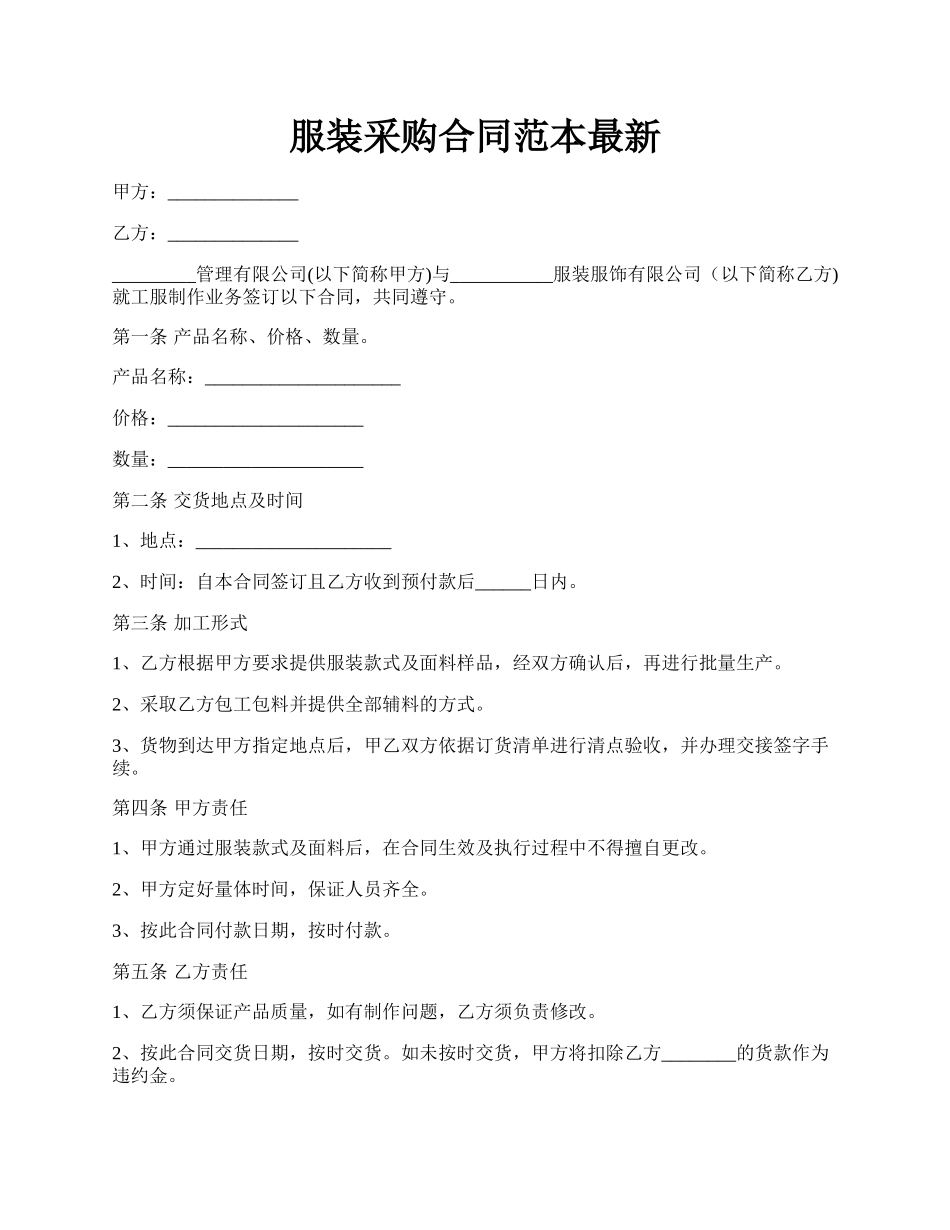 服装采购合同范本最新

甲方：______________

乙方：______________

_________管理有限公司(以下简称甲方)与___________服装服饰有限公司（以下简称乙方)就工服制作业务签订以下合同，共同遵守。

第一条 产品名称、价格、数量。

产品名称：_____________________

价格：_____________________

数量：_____________________

第二条 交货地点及时间

1、地点：_____________________

2、时间：自本合同签订且乙方收到预付款后______日内。

第三条 加工形式

1、乙方根据甲方要求提供服装款式及面料样品，经双方确认后，再进行批量生产。

2、采取乙方包工包料并提供全部辅料的方式。

3、货物到达甲方指定地点后，甲乙双方依据订货清单进行清点验收，并办理交接签字手续。

第四条 甲方责任

1、甲方通过服装款式及面料后，在合同生效及执行过程中不得擅自更改。

2、甲方定好量体时间，保证人员齐全。

3、按此合同付款日期，按时付款。

第五条 乙方责任

1、乙方须保证产品质量，如有制作问题，乙方须负责修改。

2、按此合同交货日期，按时交货。如未按时交货，甲方将扣除乙方________的货款作为违约金。